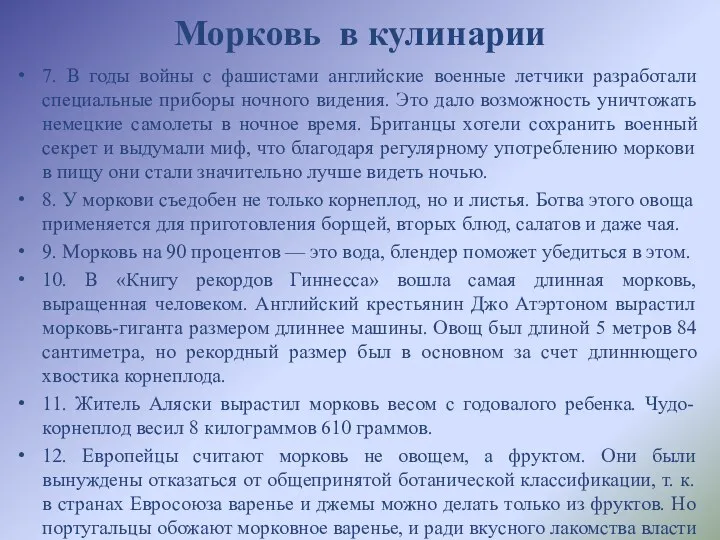 Морковь в кулинарии

• 7. В годы войны с фашистами английские военные летчики разработали специальные приборы ночного видения. Это дало возможность уничтожать немецкие самолеты в ночное время. Британцы хотели сохранить военный секрет и выдумали миф, что благодаря регулярному употреблению моркови в пищу они стали значительно лучше видеть ночью.

• 8. У моркови съедобен не только корнеплод, но и листья. Ботва этого овоща применяется для приготовления борщей, вторых блюд, салатов и даже чая.

• 9. Морковь на 90 процентов — это вода, блендер поможет убедиться в этом.

• 10. В «Книгу рекордов Гиннесса» вошла самая длинная морковь, выращенная человеком. Английский крестьянин Джо Атэртоном вырастил морковь-гиганта размером длиннее машины. Овощ был длиной 5 метров 84 сантиметра, но рекордный размер был в основном за счет длиннющего хвостика корнеплода.

• 11. Житель Аляски вырастил морковь весом с годовалого ребенка. Чудо-корнеплод весил 8 килограммов 610 граммов.

• 12. Европейцы считают морковь не овощем, а фруктом. Они были вынуждены отказаться от общепринятой ботанической классификации, т. к. в странах Евросоюза варенье и джемы можно делать только из фруктов. Но португальцы обожают морковное варенье, и ради вкусного лакомства власти